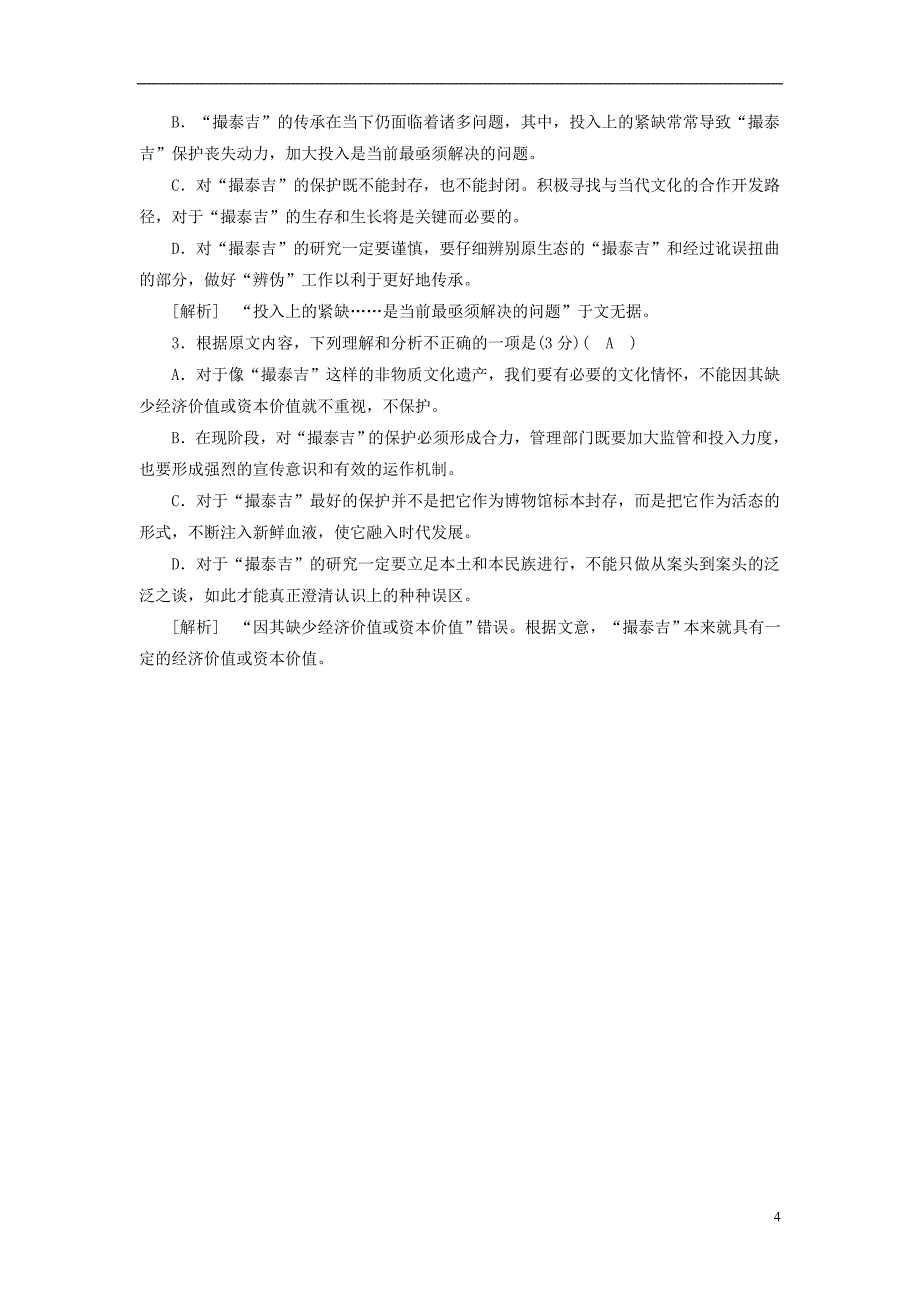 B．“撮泰吉”的传承在当下仍面临着诸多问题，其中，投入上的紧缺常常导致“撮泰吉”保护丧失动力，加大投入是当前最亟须解决的问题。

C．对“撮泰吉”的保护既不能封存，也不能封闭。积极寻找与当代文化的合作开发路径，对于“撮泰吉”的生存和生长将是关键而必要的。

D．对“撮泰吉”的研究一定要谨慎，要仔细辨别原生态的“撮泰吉”和经过讹误扭曲的部分，做好“辨伪”工作以利于更好地传承。

［解析］　“投入上的紧缺……是当前最亟须解决的问题”于文无据。

3．根据原文内容，下列理解和分析不正确的一项是(3分)(　A　)

A．对于像“撮泰吉”这样的非物质文化遗产，我们要有必要的文化情怀，不能因其缺少经济价值或资本价值就不重视，不保护。

B．在现阶段，对“撮泰吉”的保护必须形成合力，管理部门既要加大监管和投入力度，也要形成强烈的宣传意识和有效的运作机制。

C．对于“撮泰吉”最好的保护并不是把它作为博物馆标本封存，而是把它作为活态的形式，不断注入新鲜血液，使它融入时代发展。

D．对于“撮泰吉”的研究一定要立足本土和本民族进行，不能只做从案头到案头的泛泛之谈，如此才能真正澄清认识上的种种误区。

［解析］　“因其缺少经济价值或资本价值”错误。根据文意，“撮泰吉”本来就具有一定的经济价值或资本价值。

4